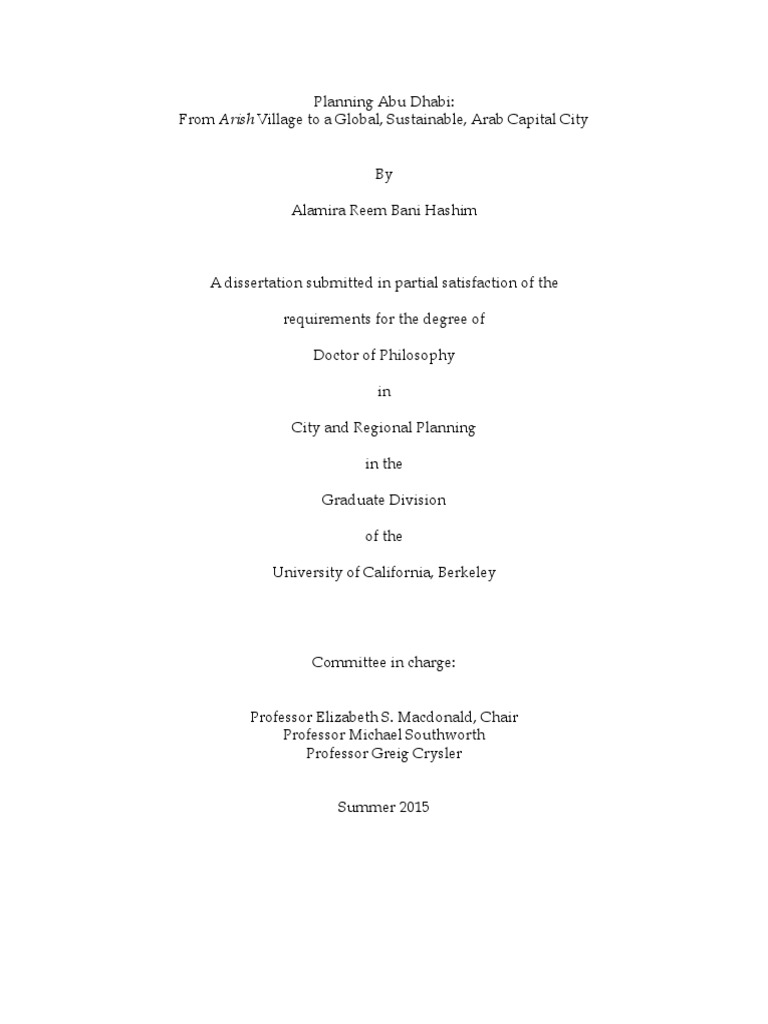 Planning Abu Dhabi:
From Arish Village to a Global, Sustainable, Arab Capital City

By

Alamira Reem Bani Hashim

A dissertation submitted in partial satisfaction of the

requirements for the degree of

Doctor of Philosophy

in

City and Regional Planning

in the

Graduate Division

of the

University of California, Berkeley

Committee in charge:

Professor Elizabeth S. Macdonald, Chair
Professor Michael Southworth
Professor Greig Crysler

Summer 2015